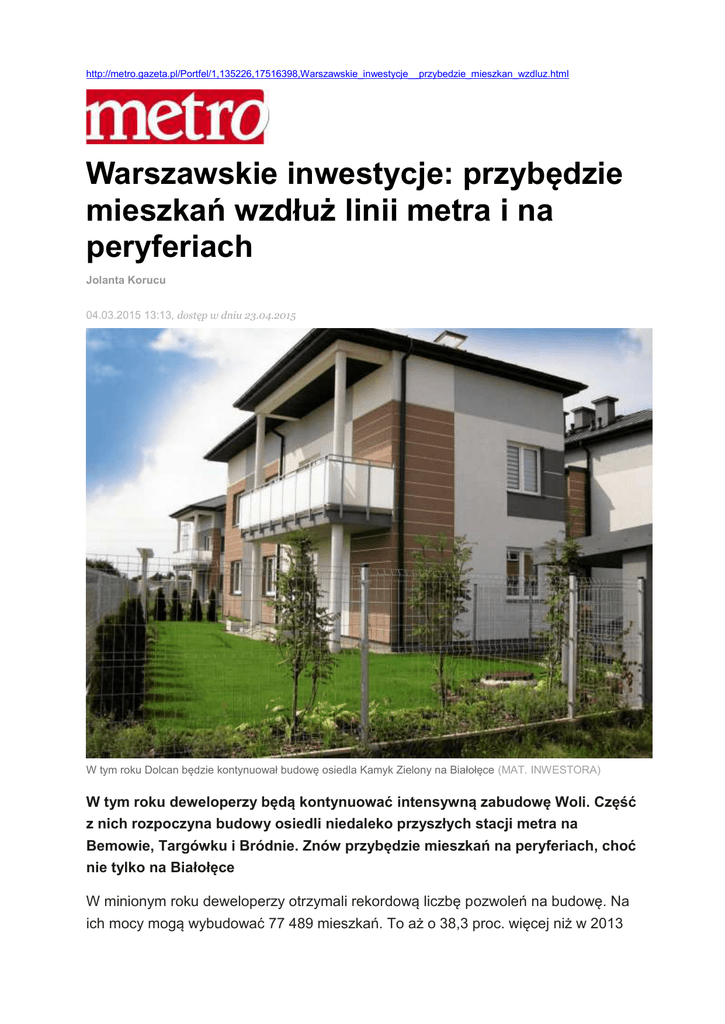 http://metro.gazeta.pl/Portfel/1,135226,17516398,Warszawskie_inwestycje__przybedzie_mieszkan_wzdluz.html

metro

Warszawskie inwestycje: przybędzie mieszkań wzdłuż linii metra i na peryferiach

Jolanta Korucu

04.03.2015 13:13, dostęp w dniu 23.04.2015

W tym roku Dolcan będzie kontynuował budowę osiedla Kamyk Zielony na Białołęce (MAT. INWESTORA)

W tym roku deweloperzy będą kontynuować intensywną zabudowę Woli. Część z nich rozpoczyna budowy osiedli niedaleko przyszłych stacji metra na Bemowie, Targówku i Bródnie. Znów przybędzie mieszkań na peryferiach, choć nie tylko na Białołęce

W minionym roku deweloperzy otrzymali rekordową liczbę pozwoleń na budowę. Na ich mocy mogą wybudować 77 489 mieszkań. To aż o 38,3 proc. więcej niż w 2013